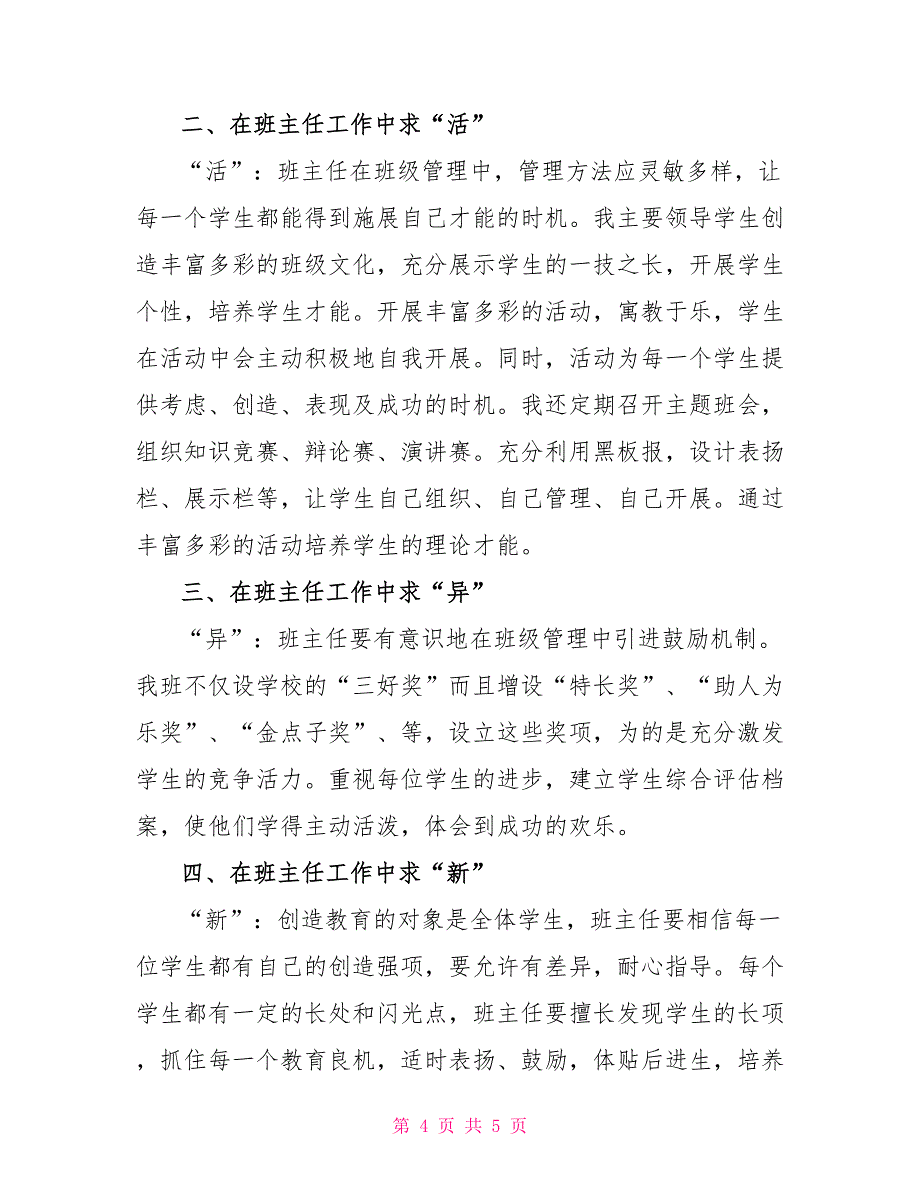 二、在班主任工作中求“活”

“活”：班主任在班级管理中，管理方法应灵敏多样，让每一个学生都能得到施展自己才能的时机。我主要领导学生创造丰富多彩的班级文化，充分展示学生的一技之长，开展学生个性，培养学生才能。开展丰富多彩的活动，寓教于乐，学生在活动中会主动积极地自我开展。同时，活动为每一个学生提供考虑、创造、表现及成功的时机。我还定期召开主题班会，组织知识竞赛、辩论赛、演讲赛。充分利用黑板报，设计表扬栏、展示栏等，让学生自己组织、自己管理、自己开展。通过丰富多彩的活动培养学生的理论才能。

三、在班主任工作中求“异”

“异”：班主任要有意识地在班级管理中引进鼓励机制。我班不仅设学校的“三好奖”而且增设“特长奖”、“助人为乐奖”、“金点子奖”、等，设立这些奖项，为的是充分激发学生的竞争活力。重视每位学生的进步，建立学生综合评估档案，使他们学得主动活泼，体会到成功的欢乐。

四、在班主任工作中求“新”

“新”：创造教育的对象是全体学生，班主任要相信每一位学生都有自己的创造强项，要允许有差异，耐心指导。每个学生都有一定的长处和闪光点，班主任要擅长发现学生的长项，抓住每一个教育良机，适时表扬、鼓励，体贴后进生，培养

第 4 页 共 5 页